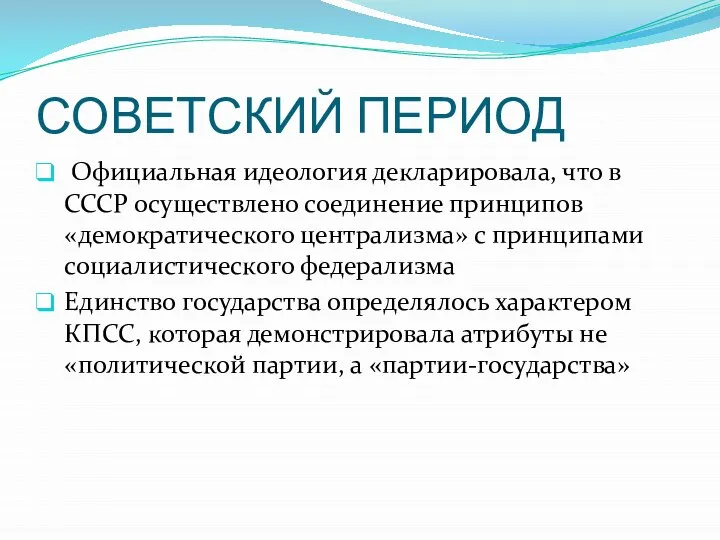 СОВЕТСКИЙ ПЕРИОД

Официальная идеология декларировала, что в СССР осуществлено соединение принципов «демократического централизма» с принципами социалистического федерализма

Единство государства определялось характером КПСС, которая демонстрировала атрибуты не «политической партии, а «партии-государства»